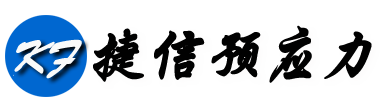 KF 捷信预应力